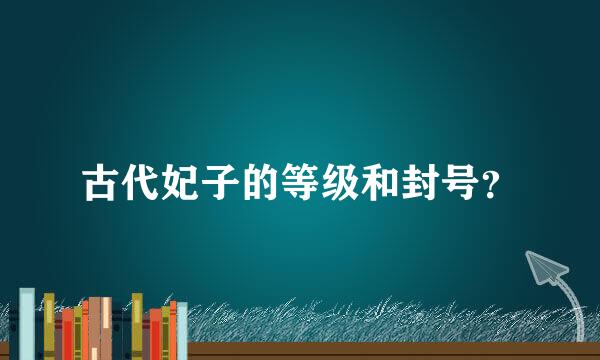 古代妃子的等级和封号?